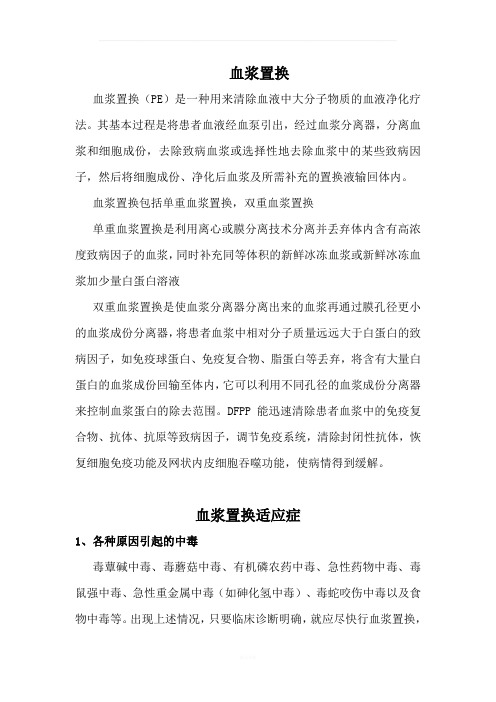 血浆置换

血浆置换（PE）是一种用来清除血液中大分子物质的血液净化疗法。其基本过程是将患者血液经血泵引出，经过血浆分离器，分离血浆和细胞成份，去除致病血浆或选择性地去除血浆中的某些致病因子，然后将细胞成份、净化后血浆及所需补充的置换液输回体内。

血浆置换包括单重血浆置换，双重血浆置换

单重血浆置换是利用离心或膜分离技术分离并丢弃体内含有高浓度致病因子的血浆，同时补充同等体积的新鲜冰冻血浆或新鲜冰冻血浆加少量白蛋白溶液

双重血浆置换是使血浆分离器分离出来的血浆再通过膜孔径更小的血浆成份分离器，将患者血浆中相对分子质量远远大于白蛋白的致病因子，如免疫球蛋白、免疫复合物、脂蛋白等丢弃，将含有大量白蛋白的血浆成份回输至体内，它可以利用不同孔径的血浆成份分离器来控制血浆蛋白的除去范围。DFPP 能迅速清除患者血浆中的免疫复合物、抗体、抗原等致病因子，调节免疫系统，清除封闭性抗体，恢复细胞免疫功能及网状内皮细胞吞噬功能，使病情得到缓解。

血浆置换适应症

1、各种原因引起的中毒

毒蕈碱中毒、毒蘑菇中毒、有机磷农药中毒、急性药物中毒、毒鼠强中毒、急性重金属中毒（如砷化氢中毒）、毒蛇咬伤中毒以及食物中毒等。出现上述情况，只要临床诊断明确，就应尽快行血浆置换，